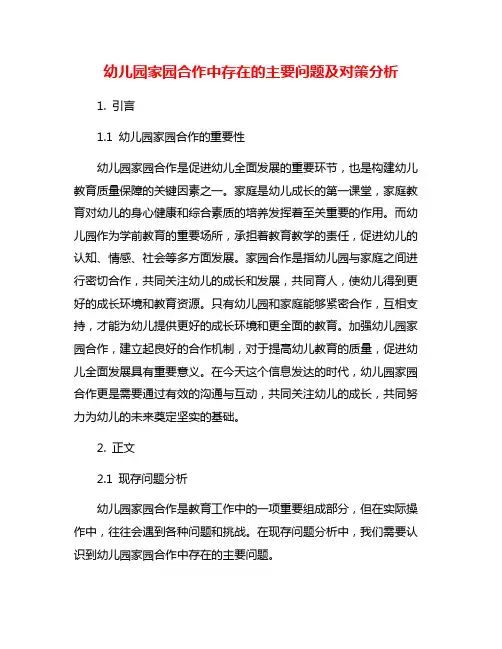 幼儿园家园合作中存在的主要问题及对策分析

1. 引言

1.1 幼儿园家园合作的重要性

幼儿园家园合作是促进幼儿全面发展的重要环节，也是构建幼儿教育质量保障的关键因素之一。家庭是幼儿成长的第一课堂，家庭教育对幼儿的身心健康和综合素质的培养发挥着至关重要的作用。而幼儿园作为学前教育的重要场所，承担着教育教学的责任，促进幼儿的认知、情感、社会等多方面发展。家园合作是指幼儿园与家庭之间进行密切合作，共同关注幼儿的成长和发展，共同育人，使幼儿得到更好的成长环境和教育资源。只有幼儿园和家庭能够紧密合作，互相支持，才能为幼儿提供更好的成长环境和更全面的教育。加强幼儿园家园合作，建立起良好的合作机制，对于提高幼儿教育的质量，促进幼儿全面发展具有重要意义。在今天这个信息发达的时代，幼儿园家园合作更是需要通过有效的沟通与互动，共同关注幼儿的成长，共同努力为幼儿的未来奠定坚实的基础。

2. 正文

2.1 现存问题分析

幼儿园家园合作是教育工作中的一项重要组成部分，但在实际操作中，往往会遇到各种问题和挑战。在现存问题分析中，我们需要认识到幼儿园家园合作中存在的主要问题。